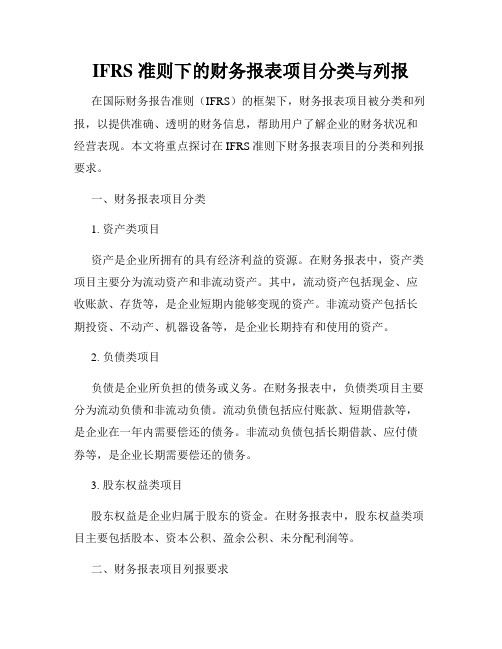 IFRS 准则下的财务报表项目分类与列报

在国际财务报告准则（IFRS）的框架下，财务报表项目被分类和列报，以提供准确、透明的财务信息，帮助用户了解企业的财务状况和经营表现。本文将重点探讨在 IFRS 准则下财务报表项目的分类和列报要求。

一、财务报表项目分类

1. 资产类项目

资产是企业所拥有的具有经济利益的资源。在财务报表中，资产类项目主要分为流动资产和非流动资产。其中，流动资产包括现金、应收账款、存货等，是企业短期内能够变现的资产。非流动资产包括长期投资、不动产、机器设备等，是企业长期持有和使用的资产。

2. 负债类项目

负债是企业所负担的债务或义务。在财务报表中，负债类项目主要分为流动负债和非流动负债。流动负债包括应付账款、短期借款等，是企业在一年内需要偿还的债务。非流动负债包括长期借款、应付债券等，是企业长期需要偿还的债务。

3. 股东权益类项目

股东权益是企业归属于股东的资金。在财务报表中，股东权益类项目主要包括股本、资本公积、盈余公积、未分配利润等。

二、财务报表项目列报要求